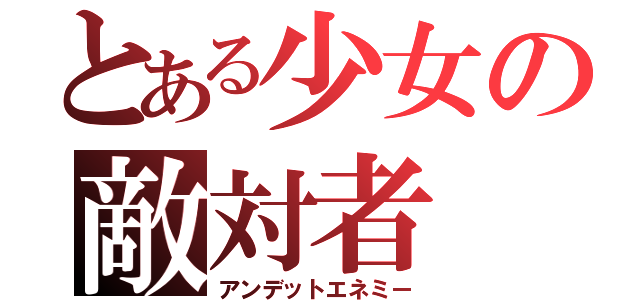 とある少女の
敵対者
アンデットエネミー